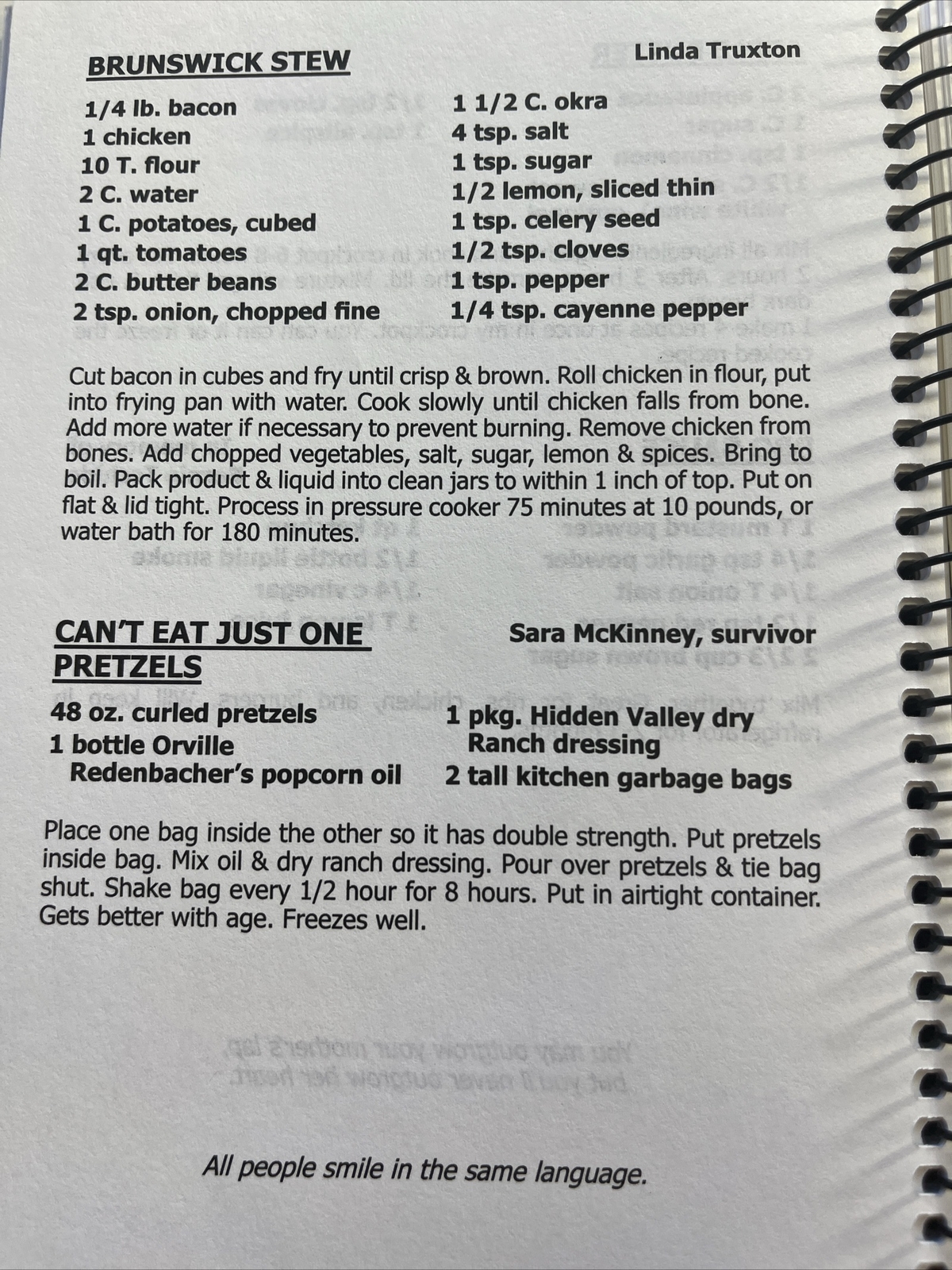 BRUNSWICK STEW

Linda Truxton

1/4 lb. bacon
1 chicken
10 T. flour
2 C. water
1 C. potatoes, cubed
1 qt. tomatoes
2 C. butter beans
2 tsp. onion, chopped fine

1 1/2 C. okra
4 tsp. salt
1 tsp. sugar
1/2 lemon, sliced thin
1 tsp. celery seed
1/2 tsp. cloves
1 tsp. pepper
1/4 tsp. cayenne pepper

Cut bacon in cubes and fry until crisp & brown. Roll chicken in flour, put into frying pan with water. Cook slowly until chicken falls from bone. Add more water if necessary to prevent burning. Remove chicken from bones. Add chopped vegetables, salt, sugar, lemon & spices. Bring to boil. Pack product & liquid into clean jars to within 1 inch of top. Put on flat & lid tight. Process in pressure cooker 75 minutes at 10 pounds, or water bath for 180 minutes.

CAN'T EAT JUST ONE PRETZELS

Sara McKinney, survivor

48 oz. curled pretzels
1 bottle Orville Redenbacher's popcorn oil

1 pkg. Hidden Valley dry Ranch dressing
2 tall kitchen garbage bags

Place one bag inside the other so it has double strength. Put pretzels inside bag. Mix oil & dry ranch dressing. Pour over pretzels & tie bag shut. Shake bag every 1/2 hour for 8 hours. Put in airtight container. Gets better with age. Freezes well.

All people smile in the same language.